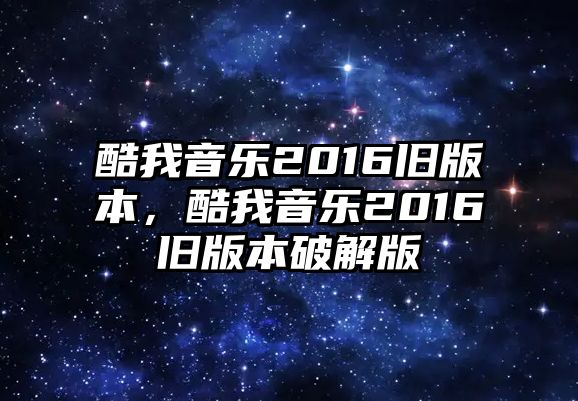 酷我音乐2016旧版本，酷我音乐2016旧版本破解版